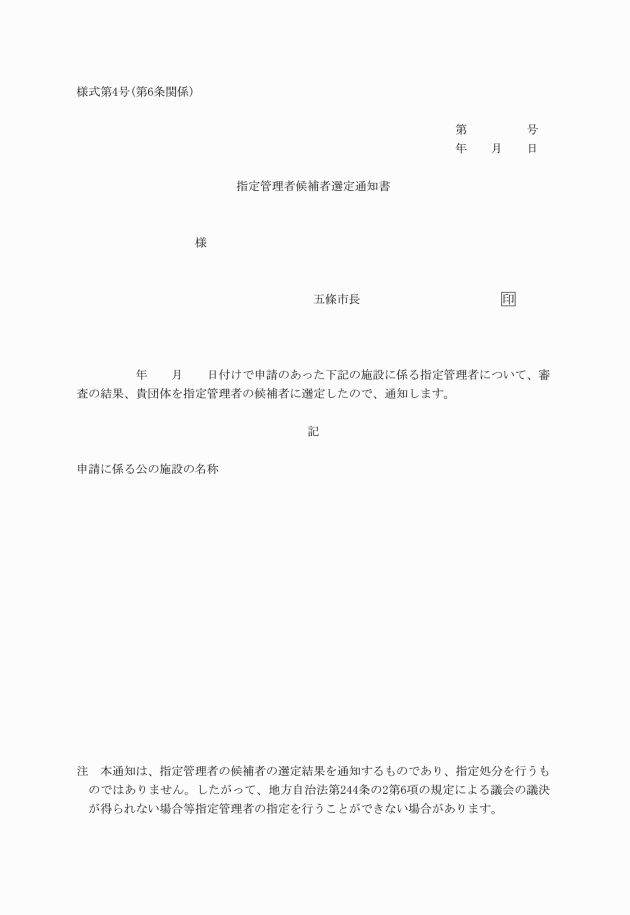 様式第4号(第6条関係)

第　　　　号
年　　月　　日

指定管理者候補者選定通知書

様

五條市長　　　　　　　　印

年　　月　　日付けで申請のあった下記の施設に係る指定管理者について、審査の結果、貴団体を指定管理者の候補者に選定したので、通知します。

記

申請に係る公の施設の名称

注　本通知は、指定管理者の候補者の選定結果を通知するものであり、指定処分を行うものではありません。したがって、地方自治法第244条の2第6項の規定による議会の議決が得られない場合等指定管理者の指定を行うことができない場合があります。